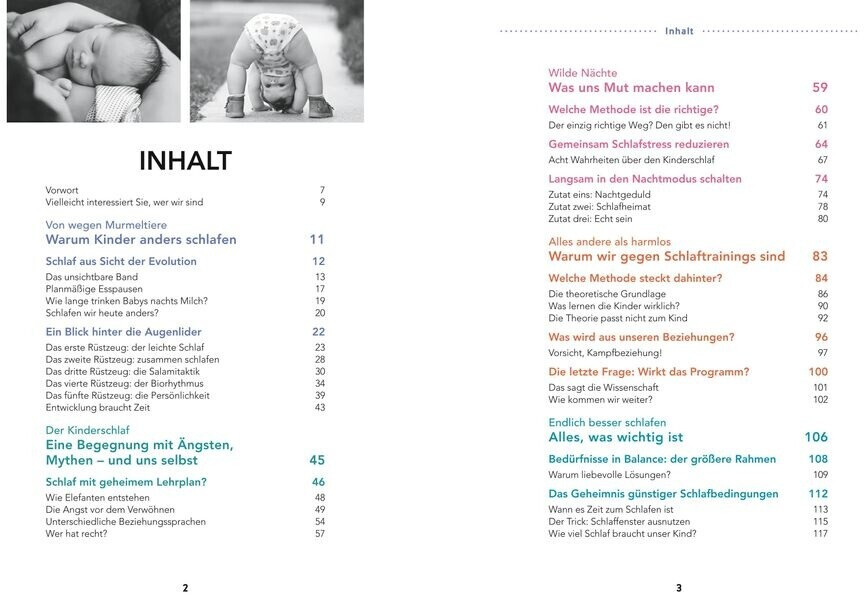 INHALT

Vorwort 7
Vielleicht interessiert Sie, wer wir sind 9

Von wegen Murmeltiere
Warum Kinder anders schlafen 11

Schlaf aus Sicht der Evolution 12
Das unsichtbare Band 13
Planmäßige Esspausen 17
Wie lange trinken Babys nachts Milch? 19
Schlafen wir heute anders? 20

Ein Blick hinter die Augenlider 22
Das erste Rüstzeug: der leichte Schlaf 23
Das zweite Rüstzeug: zusammen schlafen 28
Das dritte Rüstzeug: die Salamitaktik 30
Das vierte Rüstzeug: der Biorhythmus 34
Das fünfte Rüstzeug: die Persönlichkeit 39
Entwicklung braucht Zeit 43

Der Kinderschlaf
Eine Begegnung mit Ängsten, Mythen – und uns selbst 45

Schlaf mit geheimem Lehrplan? 46
Wie Elefanten entstehen 48
Die Angst vor dem Verwöhnen 49
Unterschiedliche Beziehungssprachen 54
Wer hat recht? 57

2

Inhalt

Wilde Nächte
Was uns Mut machen kann 59

Welche Methode ist die richtige? 60
Der einzig richtige Weg? Den gibt es nicht! 61

Gemeinsam Schlafstress reduzieren 64
Acht Wahrheiten über den Kinderschlaf 67

Langsam in den Nachtmodus schalten 74
Zutat eins: Nachtgeduld 74
Zutat zwei: Schlafheimat 78
Zutat drei: Echt sein 80

Alles andere als harmlos
Warum wir gegen Schlaftrainings sind 83

Welche Methode steckt dahinter? 84
Die theoretische Grundlage 86
Was lernen die Kinder wirklich? 90
Die Theorie passt nicht zum Kind 92

Was wird aus unseren Beziehungen? 96
Vorsicht, Kampfbeziehung! 97

Die letzte Frage: Wirkt das Programm? 100
Das sagt die Wissenschaft 101
Wie kommen wir weiter? 102

Endlich besser schlafen
Alles, was wichtig ist 106

Bedürfnisse in Balance: der größere Rahmen 108
Warum liebevolle Lösungen? 109

Das Geheimnis günstiger Schlafbedingungen 112
Wann es Zeit zum Schlafen ist 113
Der Trick: Schlaffenster ausnutzen 115
Wie viel Schlaf braucht unser Kind? 117

3